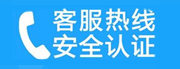 客服热线
安全认证